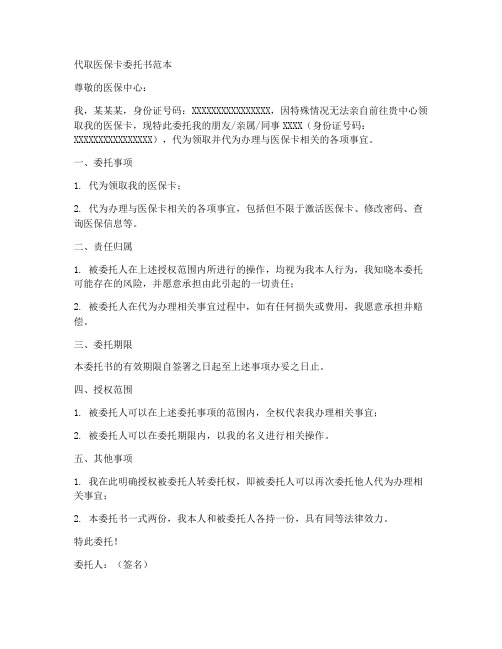 代取医保卡委托书范本

尊敬的医保中心：

我，某某某，身份证号码：XXXXXXXXXXXXXXXX，因特殊情况无法亲自前往贵中心领取我的医保卡，现特此委托我的朋友/亲属/同事 XXXX（身份证号码：XXXXXXXXXXXXXXXX），代为领取并代为办理与医保卡相关的各项事宜。

一、委托事项

1. 代为领取我的医保卡；

2. 代为办理与医保卡相关的各项事宜，包括但不限于激活医保卡、修改密码、查询医保信息等。

二、责任归属

1. 被委托人在上述授权范围内所进行的操作，均视为我本人行为，我知晓本委托可能存在的风险，并愿意承担由此引起的一切责任；

2. 被委托人在代为办理相关事宜过程中，如有任何损失或费用，我愿意承担并赔偿。

三、委托期限

本委托书的有效期限自签署之日起至上述事项办妥之日止。

四、授权范围

1. 被委托人可以在上述委托事项的范围内，全权代表我办理相关事宜；

2. 被委托人可以在委托期限内，以我的名义进行相关操作。

五、其他事项

1. 我在此明确授权被委托人转委托权，即被委托人可以再次委托他人代为办理相关事宜；

2. 本委托书一式两份，我本人和被委托人各持一份，具有同等法律效力。

特此委托！

委托人：（签名）